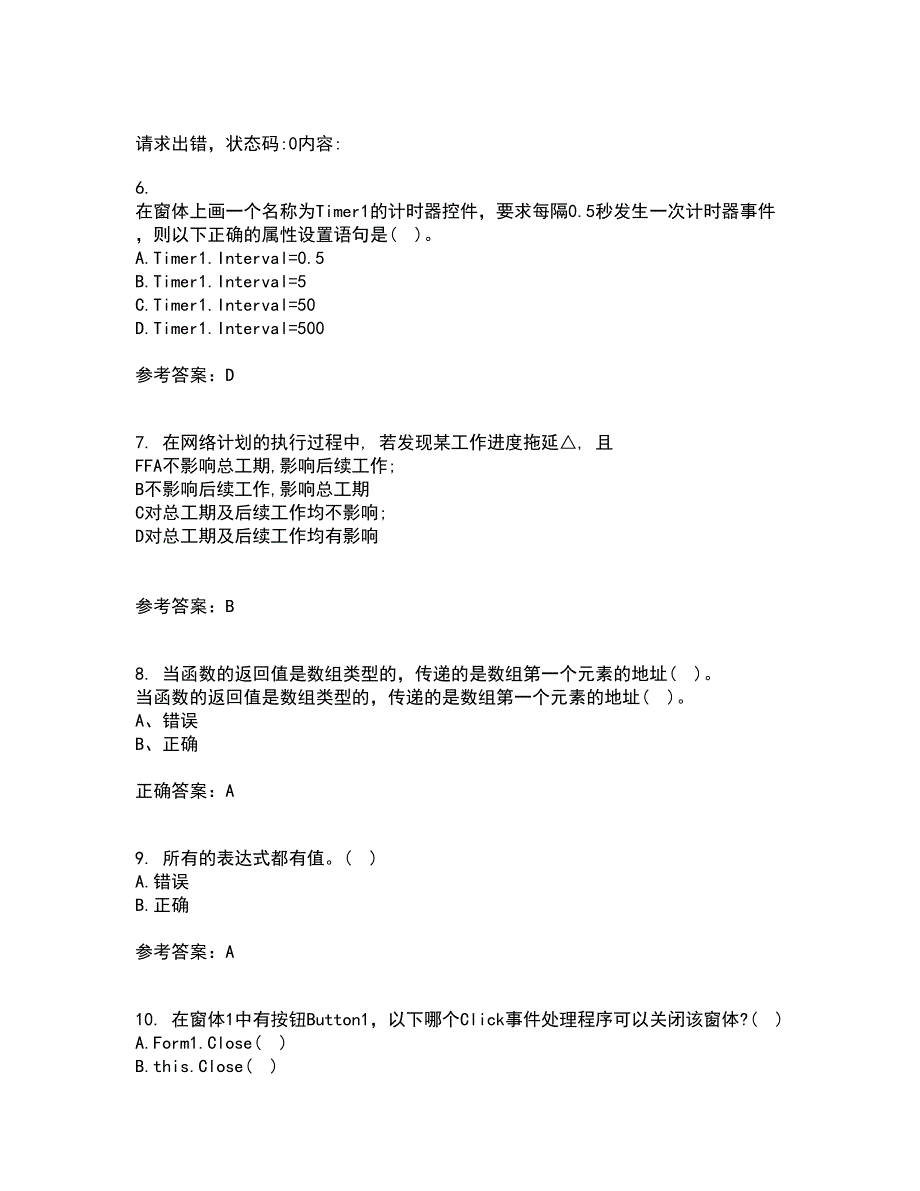 请求出错，状态码:0内容:

6.
在窗体上画一个名称为Timer1的计时器控件，要求每隔0.5秒发生一次计时器事件，则以下正确的属性设置语句是（ ）。
A.Timer1.Interval=0.5
B.Timer1.Interval=5
C.Timer1.Interval=50
D.Timer1.Interval=500

参考答案：D

7. 在网络计划的执行过程中, 若发现某工作进度拖延△, 且
FFA不影响总工期,影响后续工作;
B不影响后续工作,影响总工期
C对总工期及后续工作均不影响;
D对总工期及后续工作均有影响

参考答案：B

8. 当函数的返回值是数组类型的，传递的是数组第一个元素的地址（ ）。
当函数的返回值是数组类型的，传递的是数组第一个元素的地址（ ）。
A、错误
B、正确

正确答案：A

9. 所有的表达式都有值。（ ）
A.错误
B.正确

参考答案：A

10. 在窗体1中有按钮Button1，以下哪个Click事件处理程序可以关闭该窗体?（ ）
A.Form1.Close（ ）
B.this.Close（ ）